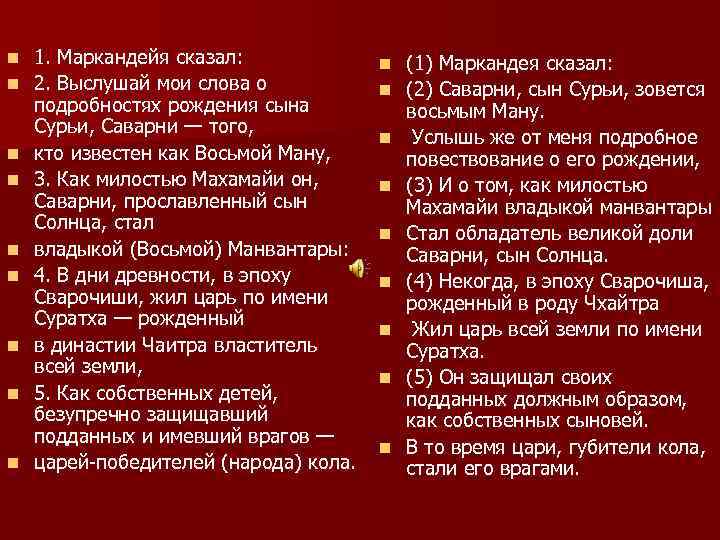 1. Маркандейя сказал:

2. Выслушай мои слова о подробностях рождения сына Сурьи, Саварни — того,

кто известен как Восьмой Ману,

3. Как милостью Махамайи он, Саварни, прославленный сын Солнца, стал

владыкой (Восьмой) Манвантары:

4. В дни древности, в эпоху Сварочиши, жил царь по имени Суратха — рожденный

в династии Чаитра властитель всей земли,

5. Как собственных детей, безупречно защищавший подданных и имевший врагов —

царей-победителей (народа) кола.

(1) Маркандея сказал:

(2) Саварни, сын Сурьи, зовется восьмым Ману.

Услышь же от меня подробное повествование о его рождении,

(3) И о том, как милостью Махамайи владыкой манвантары

Стал обладатель великой доли Саварни, сын Солнца.

(4) Некогда, в эпоху Сварочиша, рожденный в роду Чхайтра

Жил царь всей земли по имени Суратха.

(5) Он защищал своих подданных должным образом, как собственных сыновей.

В то время цари, губители кола, стали его врагами.